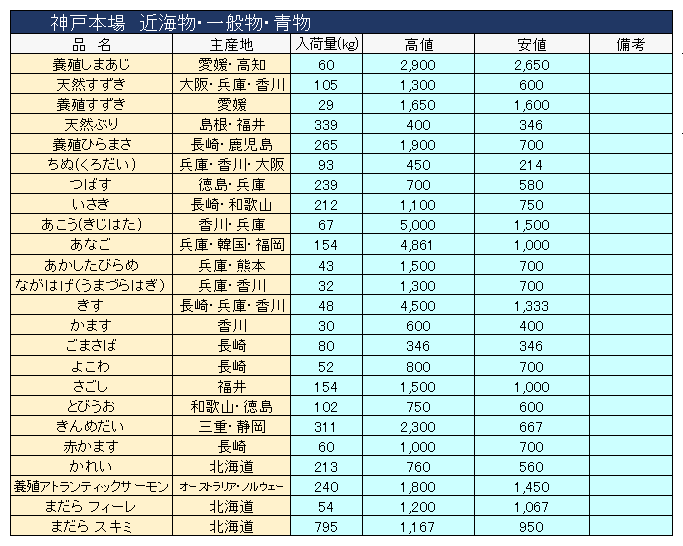 神戸本場　近海物・一般物・青物

| 品　名 | 主産地 | 入荷量(kg) | 高値 | 安値 | 備考 |
|---|---|---|---|---|---|
| 養殖しまあじ | 愛媛・高知 | 60 | 2,900 | 2,650 | |
| 天然すずき | 大阪・兵庫・香川 | 105 | 1,300 | 600 | |
| 養殖すずき | 愛媛 | 29 | 1,650 | 1,600 | |
| 天然ぶり | 島根・福井 | 339 | 400 | 346 | |
| 養殖ひらまさ | 長崎・鹿児島 | 265 | 1,900 | 700 | |
| ちぬ(くろだい) | 兵庫・香川・大阪 | 93 | 450 | 214 | |
| つばす | 徳島・兵庫 | 239 | 700 | 580 | |
| いさぎ | 長崎・和歌山 | 212 | 1,100 | 750 | |
| あこう(きじはた) | 香川・兵庫 | 67 | 5,000 | 1,500 | |
| あなご | 兵庫・韓国・福岡 | 154 | 4,861 | 1,000 | |
| あかしたびらめ | 兵庫・熊本 | 43 | 1,500 | 700 | |
| ながはげ(うまづらはぎ) | 兵庫・香川 | 32 | 1,300 | 700 | |
| きす | 長崎・兵庫・香川 | 48 | 4,500 | 1,333 | |
| かます | 香川 | 30 | 600 | 400 | |
| ごまさば | 長崎 | 80 | 346 | 346 | |
| よこわ | 長崎 | 52 | 800 | 700 | |
| さごし | 福井 | 154 | 1,500 | 1,000 | |
| とびうお | 和歌山・徳島 | 102 | 750 | 600 | |
| きんめだい | 三重・静岡 | 311 | 2,300 | 667 | |
| 赤かます | 長崎 | 60 | 1,000 | 700 | |
| かれい | 北海道 | 213 | 760 | 560 | |
| 養殖アトランティックサーモン | オーストラリア・ノルウェー | 240 | 1,800 | 1,450 | |
| まだら フィーレ | 北海道 | 54 | 1,200 | 1,067 | |
| まだら スキミ | 北海道 | 795 | 1,167 | 950 | |